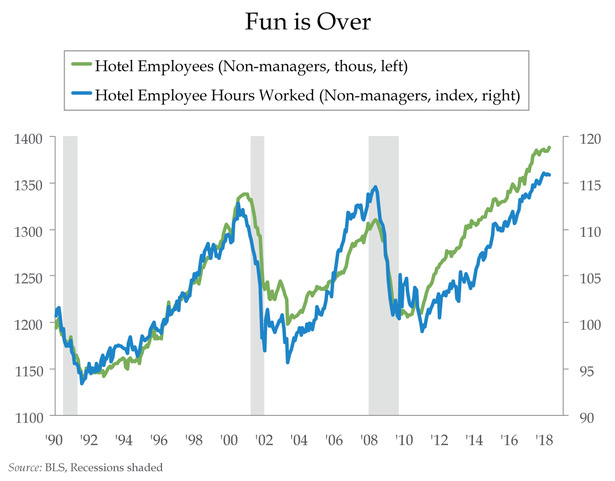 Fun is Over

Hotel Employees (Non-managers, thous, left)
Hotel Employee Hours Worked (Non-managers, index, right)

1400
1350
1300
1250
1200
1150
1100

120
115
110
105
100
95
90

'90 '92 '94 '96 '98 '00 '02 '04 '06 '08 '10 '12 '14 '16 '18

Source: BLS, Recessions shaded